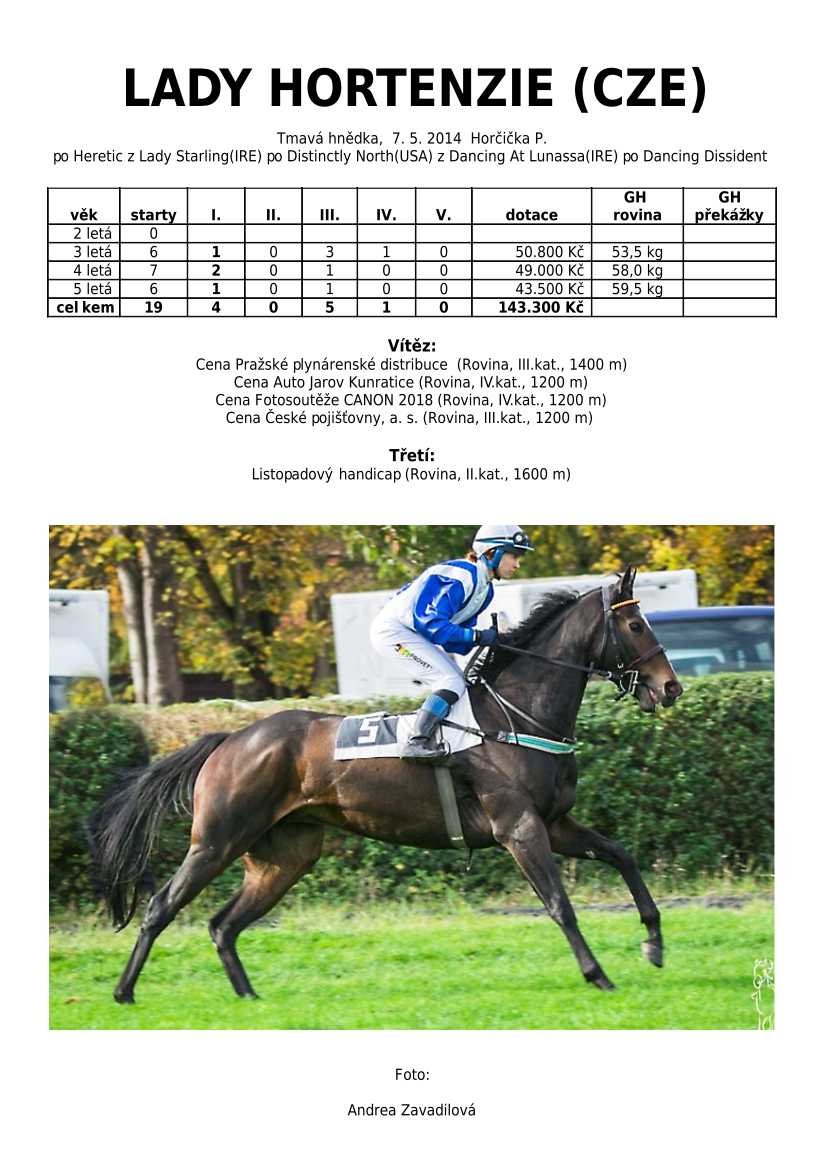 LADY HORTENZIE (CZE)

Tmavá hnědka, 7. 5. 2014 Horčička P.
po Heretic z Lady Starling(IRE) po Distinctly North(USA) z Dancing At Lunassa(IRE) po Dancing Dissident

| věk | starty | I. | II. | III. | IV. | V. | dotace | GH rovina | GH překážky |
|---|---|---|---|---|---|---|---|---|---|
| 2 letá | 0 | | | | | | | | |
| 3 letá | 6 | 1 | 0 | 3 | 1 | 0 | 50.800 Kč | 53,5 kg | |
| 4 letá | 7 | 2 | 0 | 1 | 0 | 0 | 49.000 Kč | 58,0 kg | |
| 5 letá | 6 | 1 | 0 | 1 | 0 | 0 | 43.500 Kč | 59,5 kg | |
| cel kem | 19 | 4 | 0 | 5 | 1 | 0 | 143.300 Kč | | |

Vítěz:
Cena Pražské plynárenské distribuce (Rovina, III.kat., 1400 m)
Cena Auto Jarov Kunratice (Rovina, IV.kat., 1200 m)
Cena Fotosoutěže CANON 2018 (Rovina, IV.kat., 1200 m)
Cena České pojišťovny, a. s. (Rovina, III.kat., 1200 m)

Třetí:
Listopadový handicap (Rovina, II.kat., 1600 m)

5

Foto:

Andrea Zavadilová